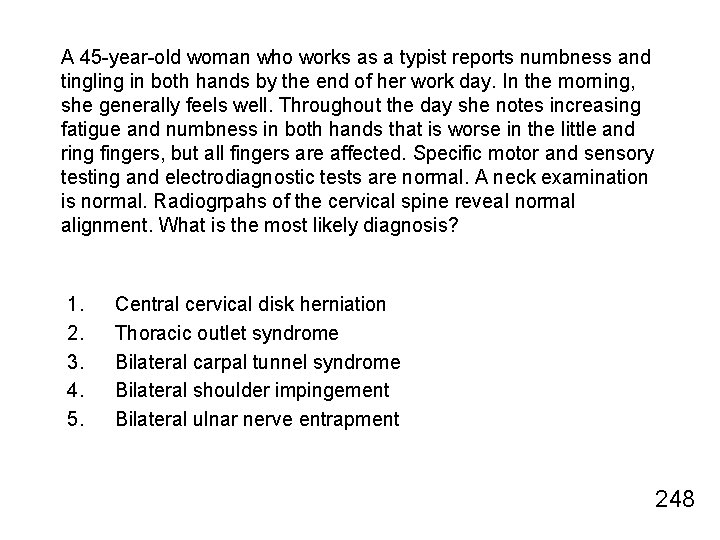 A 45-year-old woman who works as a typist reports numbness and tingling in both hands by the end of her work day. In the morning, she generally feels well. Throughout the day she notes increasing fatigue and numbness in both hands that is worse in the little and ring fingers, but all fingers are affected. Specific motor and sensory testing and electrodiagnostic tests are normal. A neck examination is normal. Radiogrpahs of the cervical spine reveal normal alignment. What is the most likely diagnosis?

1. Central cervical disk herniation
2. Thoracic outlet syndrome
3. Bilateral carpal tunnel syndrome
4. Bilateral shoulder impingement
5. Bilateral ulnar nerve entrapment

248